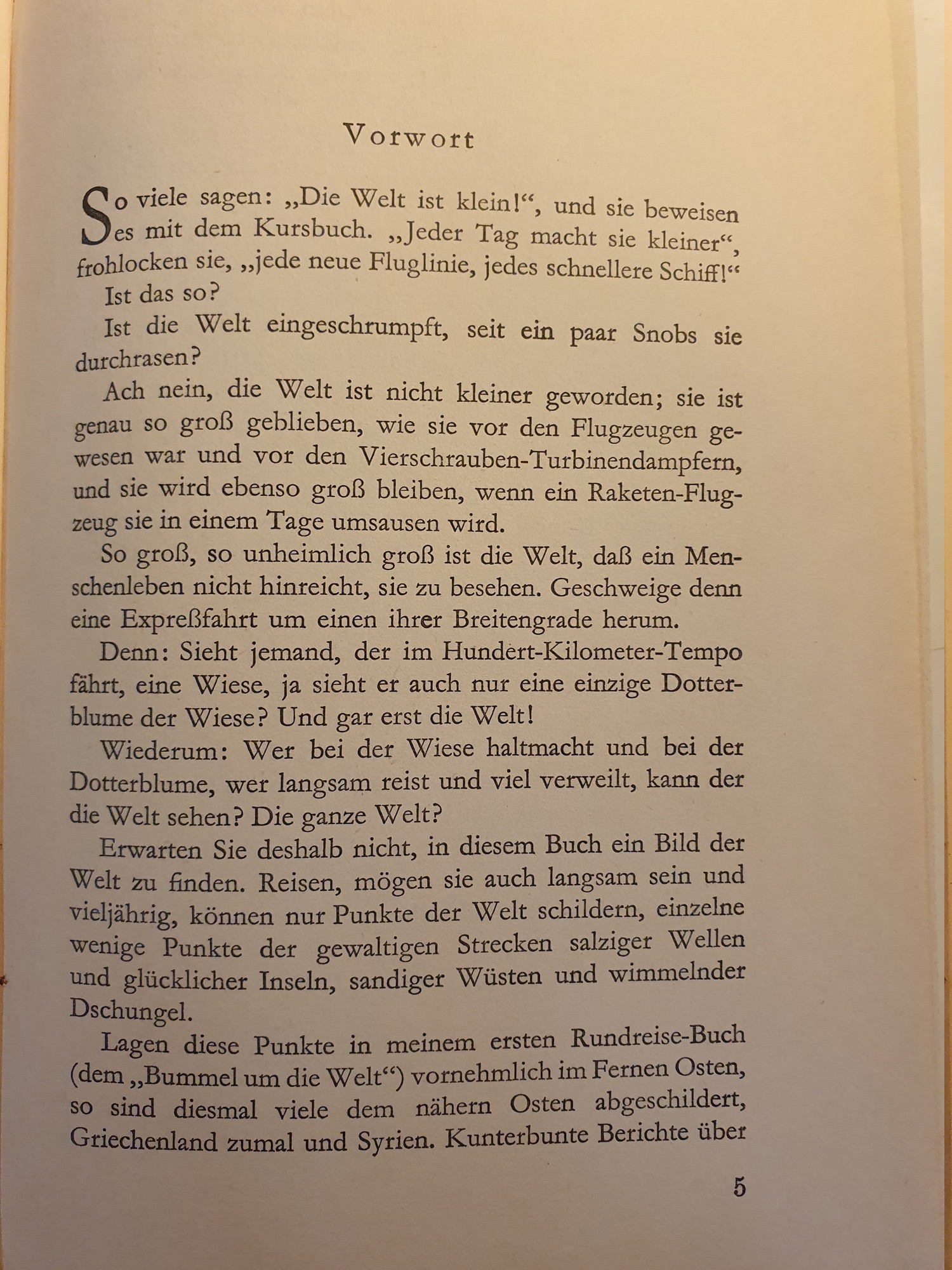 Vorwort

So viele sagen: „Die Welt ist klein!“, und sie beweisen es mit dem Kursbuch. „Jeder Tag macht sie kleiner“, frohlocken sie, „jede neue Fluglinie, jedes schnellere Schiff!“

Ist das so?

Ist die Welt eingeschrumpft, seit ein paar Snobs sie durchrasen?

Ach nein, die Welt ist nicht kleiner geworden; sie ist genau so groß geblieben, wie sie vor den Flugzeugen gewesen war und vor den Vierschrauben-Turbinendampfern, und sie wird ebenso groß bleiben, wenn ein Raketen-Flugzeug sie in einem Tage umsausen wird.

So groß, so unheimlich groß ist die Welt, daß ein Menschenleben nicht hinreicht, sie zu besehen. Geschweige denn eine Expreßfahrt um einen ihrer Breitengrade herum.

Denn: Sieht jemand, der im Hundert-Kilometer-Tempo fährt, eine Wiese, ja sieht er auch nur eine einzige Dotterblume der Wiese? Und gar erst die Welt!

Wiederum: Wer bei der Wiese haltmacht und bei der Dotterblume, wer langsam reist und viel verweilt, kann der die Welt sehen? Die ganze Welt?

Erwarten Sie deshalb nicht, in diesem Buch ein Bild der Welt zu finden. Reisen, mögen sie auch langsam sein und vieljährig, können nur Punkte der Welt schildern, einzelne wenige Punkte der gewaltigen Strecken salziger Wellen und glücklicher Inseln, sandiger Wüsten und wimmelnder Dschungel.

Lagen diese Punkte in meinem ersten Rundreise-Buch (dem „Bummel um die Welt“) vornehmlich im Fernen Osten, so sind diesmal viele dem nähern Osten abgeschildert, Griechenland zumal und Syrien. Kunterbunte Berichte über

5